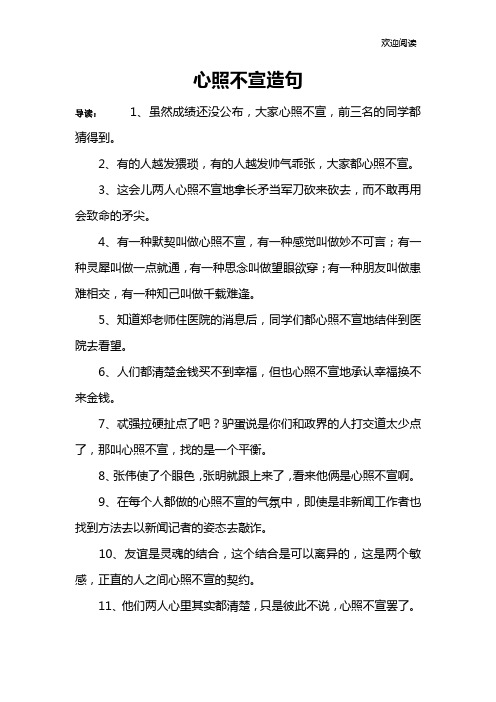 欢迎阅读

心照不宣造句

导读： 1、虽然成绩还没公布，大家心照不宣，前三名的同学都猜得到。

2、有的人越发猥琐，有的人越发帅气乖张，大家都心照不宣。

3、这会儿两人心照不宣地拿长矛当军刀砍来砍去，而不敢再用会致命的矛尖。

4、有一种默契叫做心照不宣，有一种感觉叫做妙不可言；有一种灵犀叫做一点就通，有一种思念叫做望眼欲穿；有一种朋友叫做患难相交，有一种知己叫做千载难逢。

5、知道郑老师住医院的消息后，同学们都心照不宣地结伴到医院去看望。

6、人们都清楚金钱买不到幸福，但也心照不宣地承认幸福换不来金钱。

7、忒强拉硬扯点了吧？驴蛋说是你们和政界的人打交道太少点了，那叫心照不宣，找的是一个平衡。

8、张伟使了个眼色，张明就跟上来了，看来他俩是心照不宣啊。

9、在每个人都做的心照不宣的气氛中，即使是非新闻工作者也找到方法去以新闻记者的姿态去敲诈。

10、友谊是灵魂的结合，这个结合是可以离异的，这是两个敏感，正直的人之间心照不宣的契约。

11、他们两人心里其实都清楚，只是彼此不说，心照不宣罢了。